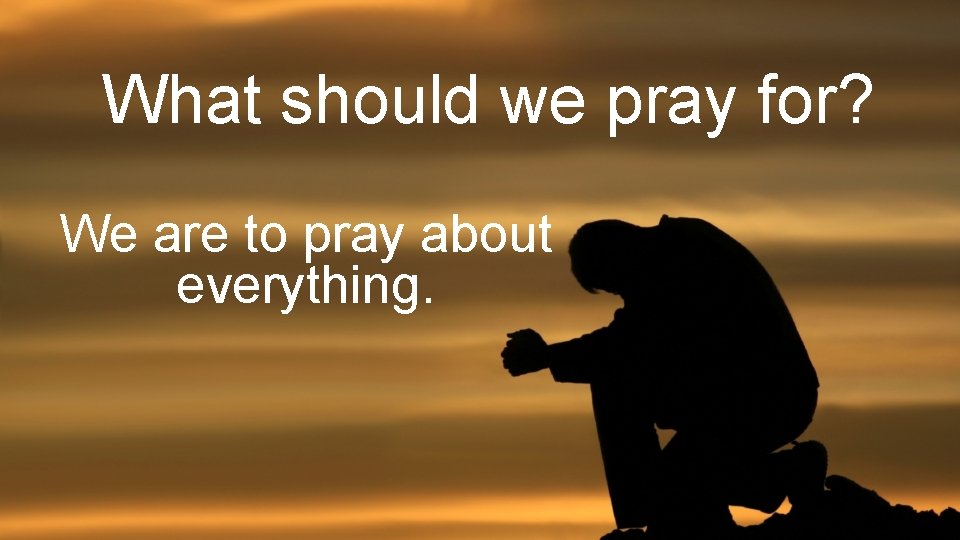 What should we pray for?

We are to pray about everything.